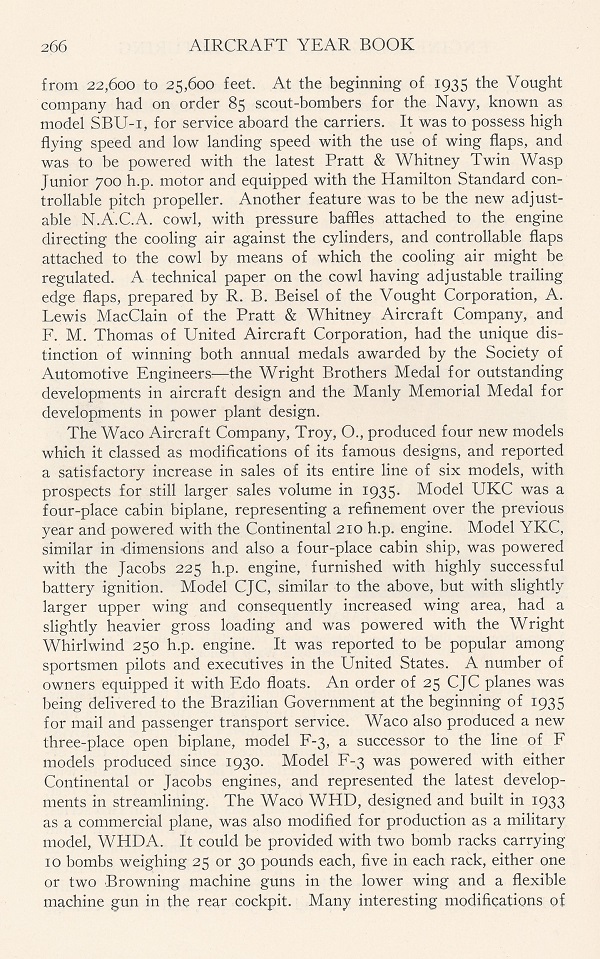 266 AIRCRAFT YEAR BOOK

from 22,600 to 25,600 feet. At the beginning of 1935 the Vought company had on order 85 scout-bombers for the Navy, known as model SBU-1, for service aboard the carriers. It was to possess high flying speed and low landing speed with the use of wing flaps, and was to be powered with the latest Pratt & Whitney Twin Wasp Junior 700 h.p. motor and equipped with the Hamilton Standard controllable pitch propeller. Another feature was to be the new adjustable N.A.C.A. cowl, with pressure baffles attached to the engine directing the cooling air against the cylinders, and controllable flaps attached to the cowl by means of which the cooling air might be regulated. A technical paper on the cowl having adjustable trailing edge flaps, prepared by R. B. Beisel of the Vought Corporation, A. Lewis MacClain of the Pratt & Whitney Aircraft Company, and F. M. Thomas of United Aircraft Corporation, had the unique distinction of winning both annual medals awarded by the Society of Automotive Engineers—the Wright Brothers Medal for outstanding developments in aircraft design and the Manly Memorial Medal for developments in power plant design.

The Waco Aircraft Company, Troy, O., produced four new models which it classed as modifications of its famous designs, and reported a satisfactory increase in sales of its entire line of six models, with prospects for still larger sales volume in 1935. Model UKC was a four-place cabin biplane, representing a refinement over the previous year and powered with the Continental 210 h.p. engine. Model YKC, similar in dimensions and also a four-place cabin ship, was powered with the Jacobs 225 h.p. engine, furnished with highly successful battery ignition. Model CJC, similar to the above, but with slightly larger upper wing and consequently increased wing area, had a slightly heavier gross loading and was powered with the Wright Whirlwind 250 h.p. engine. It was reported to be popular among sportsmen pilots and executives in the United States. A number of owners equipped it with Edo floats. An order of 25 CJC planes was being delivered to the Brazilian Government at the beginning of 1935 for mail and passenger transport service. Waco also produced a new three-place open biplane, model F-3, a successor to the line of F models produced since 1930. Model F-3 was powered with either Continental or Jacobs engines, and represented the latest developments in streamlining. The Waco WHD, designed and built in 1933 as a commercial plane, was also modified for production as a military model, WHDA. It could be provided with two bomb racks carrying 10 bombs weighing 25 or 30 pounds each, five in each rack, either one or two Browning machine guns in the lower wing and a flexible machine gun in the rear cockpit. Many interesting modifications of